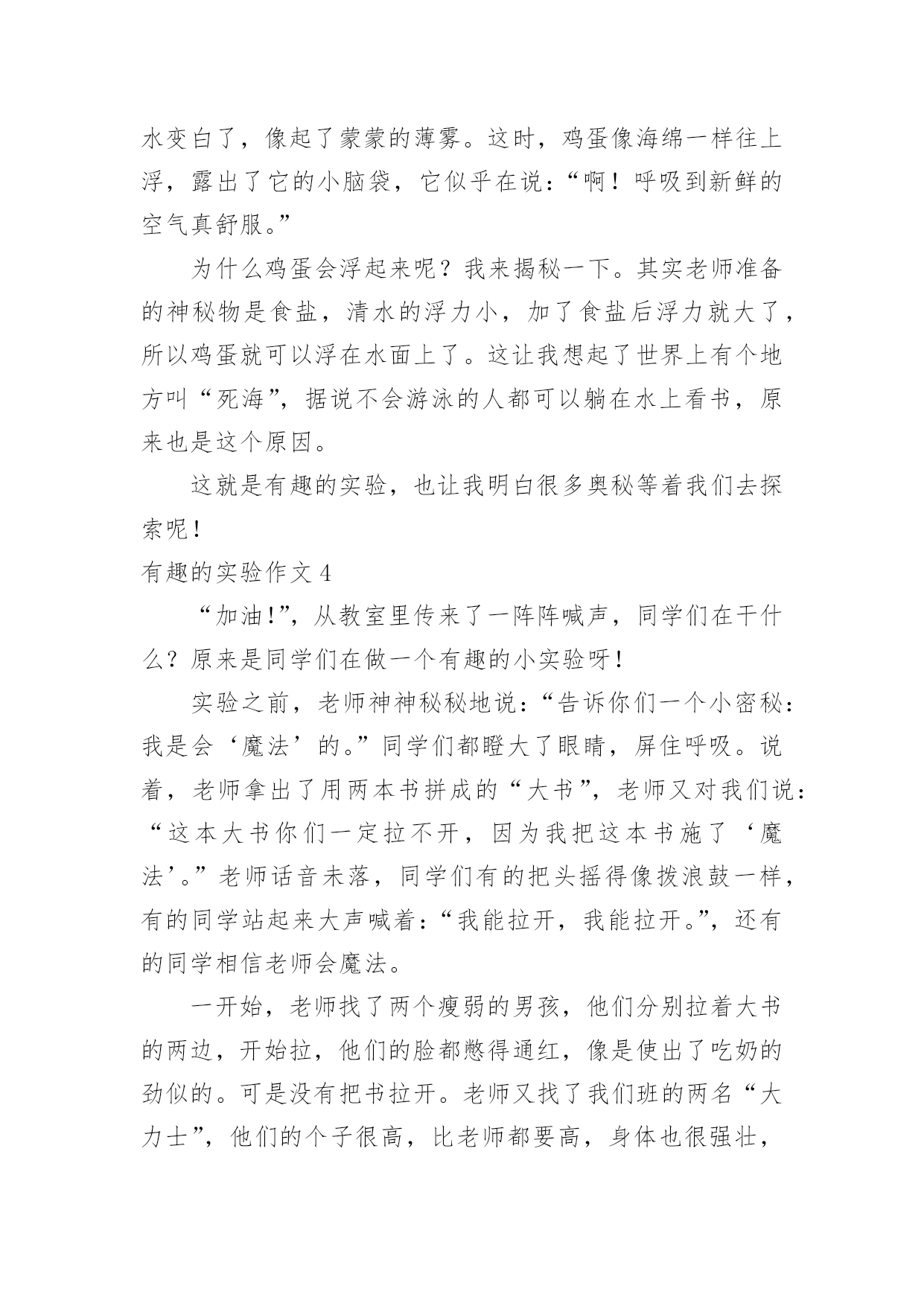 水变白了，像起了蒙蒙的薄雾。这时，鸡蛋像海绵一样往上浮，露出了它的小脑袋，它似乎在说：“啊！呼吸到新鲜的空气真舒服。”

为什么鸡蛋会浮起来呢？我来揭秘一下。其实老师准备的神秘物是食盐，清水的浮力小，加了食盐后浮力就大了，所以鸡蛋就可以浮在水面上了。这让我想起了世界上有个地方叫“死海”，据说不会游泳的人都可以躺在水上看书，原来也是这个原因。

这就是有趣的实验，也让我明白很多奥秘等着我们去探索呢！

有趣的实验作文 4

“加油!”，从教室里传来了一阵阵喊声，同学们在干什么？原来是同学们在做一个有趣的小实验呀！

实验之前，老师神神秘秘地说：“告诉你们一个小密秘：我是会‘魔法’的。”同学们都瞪大了眼睛，屏住呼吸。说着，老师拿出了用两本书拼成的“大书”，老师又对我们说：“这本大书你们一定拉不开，因为我把这本书施了‘魔法’。”老师话音未落，同学们有的把头摇得像拨浪鼓一样，有的同学站起来大声喊着：“我能拉开，我能拉开。”，还有的同学相信老师会魔法。

一开始，老师找了两个瘦弱的男孩，他们分别拉着大书的两边，开始拉，他们的脸都憋得通红，像是使出了吃奶的劲似的。可是没有把书拉开。老师又找了我们班的两名“大力士”，他们的个子很高，比老师都要高，身体也很强壮，